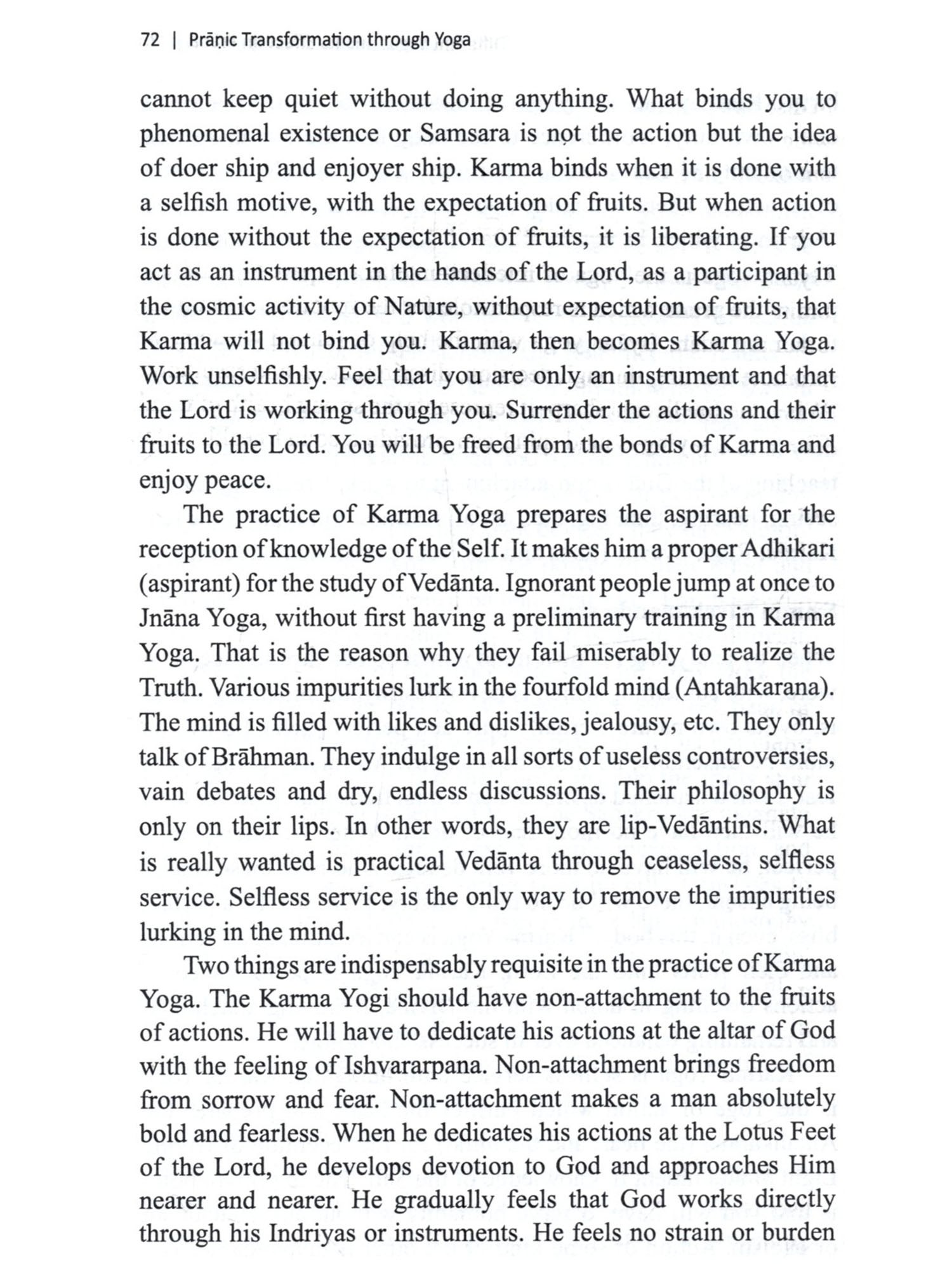 72 | Prāṇic Transformation through Yoga

cannot keep quiet without doing anything. What binds you to phenomenal existence or Samsara is not the action but the idea of doer ship and enjoyer ship. Karma binds when it is done with a selfish motive, with the expectation of fruits. But when action is done without the expectation of fruits, it is liberating. If you act as an instrument in the hands of the Lord, as a participant in the cosmic activity of Nature, without expectation of fruits, that Karma will not bind you. Karma, then becomes Karma Yoga. Work unselfishly. Feel that you are only an instrument and that the Lord is working through you. Surrender the actions and their fruits to the Lord. You will be freed from the bonds of Karma and enjoy peace.

The practice of Karma Yoga prepares the aspirant for the reception of knowledge of the Self. It makes him a proper Adhikari (aspirant) for the study of Vedānta. Ignorant people jump at once to Jnāna Yoga, without first having a preliminary training in Karma Yoga. That is the reason why they fail miserably to realize the Truth. Various impurities lurk in the fourfold mind (Antahkarana). The mind is filled with likes and dislikes, jealousy, etc. They only talk of Brāhman. They indulge in all sorts of useless controversies, vain debates and dry, endless discussions. Their philosophy is only on their lips. In other words, they are lip-Vedāntins. What is really wanted is practical Vedānta through ceaseless, selfless service. Selfless service is the only way to remove the impurities lurking in the mind.

Two things are indispensably requisite in the practice of Karma Yoga. The Karma Yogi should have non-attachment to the fruits of actions. He will have to dedicate his actions at the altar of God with the feeling of Ishvararpana. Non-attachment brings freedom from sorrow and fear. Non-attachment makes a man absolutely bold and fearless. When he dedicates his actions at the Lotus Feet of the Lord, he develops devotion to God and approaches Him nearer and nearer. He gradually feels that God works directly through his Indriyas or instruments. He feels no strain or burden